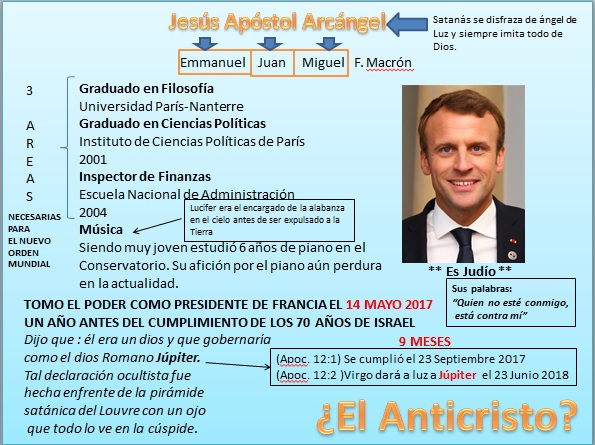 Jesús Apóstol Arcángel

Satanás se disfraza de ángel de Luz y siempre imita todo de Dios.

Emmanuel Juan Miguel F. Macrón

3

A
R
E
A
S

NECESARIAS PARA EL NUEVO ORDEN MUNDIAL

Graduado en Filosofía
Universidad París-Nanterre
Graduado en Ciencias Políticas
Instituto de Ciencias Políticas de París
2001
Inspector de Finanzas
Escuela Nacional de Administración
2004
Música
Siendo muy joven estudió 6 años de piano en el Conservatorio. Su afición por el piano aún perdura en la actualidad.

Lucifer era el encargado de la alabanza en el cielo antes de ser expulsado a la Tierra

** Es Judío **

Sus palabras:
"Quien no esté conmigo, está contra mí"

TOMO EL PODER COMO PRESIDENTE DE FRANCIA EL 14 MAYO 2017
UN AÑO ANTES DEL CUMPLIMIENTO DE LOS 70 AÑOS DE ISRAEL

Dijo que : él era un dios y que gobernaría como el dios Romano Júpiter. Tal declaración ocultista fue hecha enfrente de la pirámide satánica del Louvre con un ojo que todo lo ve en la cúspide.

9 MESES

(Apoc. 12:1) Se cumplió el 23 Septiembre 2017
(Apoc. 12:2 )Virgo dará a luz a Júpiter el 23 Junio 2018

¿El Anticristo?